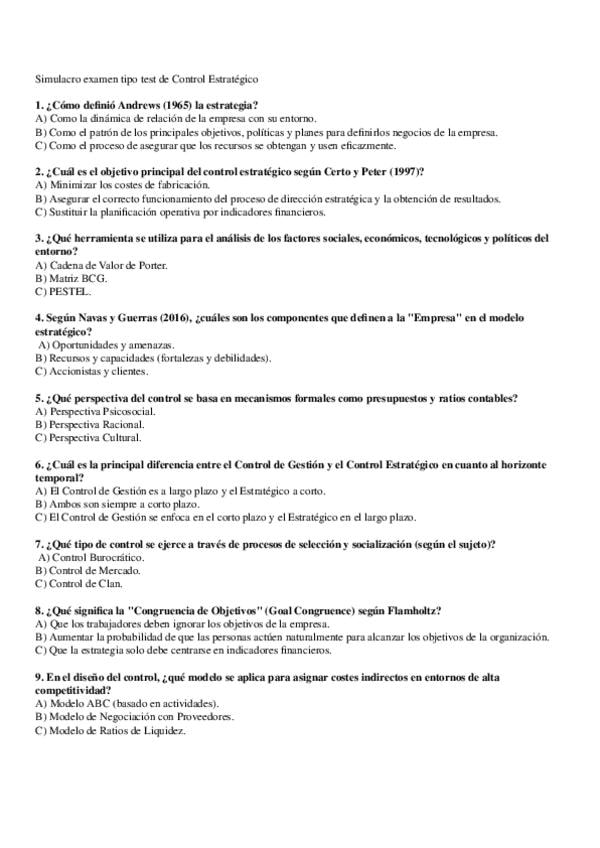 Simulacro examen tipo test de Control Estratégico

1. ¿Cómo definió Andrews (1965) la estrategia?
A) Como la dinámica de relación de la empresa con su entorno.
B) Como el patrón de los principales objetivos, políticas y planes para definirlos negocios de la empresa.
C) Como el proceso de asegurar que los recursos se obtengan y usen eficazmente.

2. ¿Cuál es el objetivo principal del control estratégico según Certo y Peter (1997)?
A) Minimizar los costes de fabricación.
B) Asegurar el correcto funcionamiento del proceso de dirección estratégica y la obtención de resultados.
C) Sustituir la planificación operativa por indicadores financieros.

3. ¿Qué herramienta se utiliza para el análisis de los factores sociales, económicos, tecnológicos y políticos del entorno?
A) Cadena de Valor de Porter.
B) Matriz BCG.
C) PESTEL.

4. Según Navas y Guerras (2016), ¿cuáles son los componentes que definen a la "Empresa" en el modelo estratégico?
A) Oportunidades y amenazas.
B) Recursos y capacidades (fortalezas y debilidades).
C) Accionistas y clientes.

5. ¿Qué perspectiva del control se basa en mecanismos formales como presupuestos y ratios contables?
A) Perspectiva Psicosocial.
B) Perspectiva Racional.
C) Perspectiva Cultural.

6. ¿Cuál es la principal diferencia entre el Control de Gestión y el Control Estratégico en cuanto al horizonte temporal?
A) El Control de Gestión es a largo plazo y el Estratégico a corto.
B) Ambos son siempre a corto plazo.
C) El Control de Gestión se enfoca en el corto plazo y el Estratégico en el largo plazo.

7. ¿Qué tipo de control se ejerce a través de procesos de selección y socialización (según el sujeto)?
A) Control Burocrático.
B) Control de Mercado.
C) Control de Clan.

8. ¿Qué significa la "Congruencia de Objetivos" (Goal Congruence) según Flamholtz?
A) Que los trabajadores deben ignorar los objetivos de la empresa.
B) Aumentar la probabilidad de que las personas actúen naturalmente para alcanzar los objetivos de la organización.
C) Que la estrategia solo debe centrarse en indicadores financieros.

9. En el diseño del control, ¿qué modelo se aplica para asignar costes indirectos en entornos de alta competitividad?
A) Modelo ABC (basado en actividades).
B) Modelo de Negociación con Proveedores.
C) Modelo de Ratios de Liquidez.